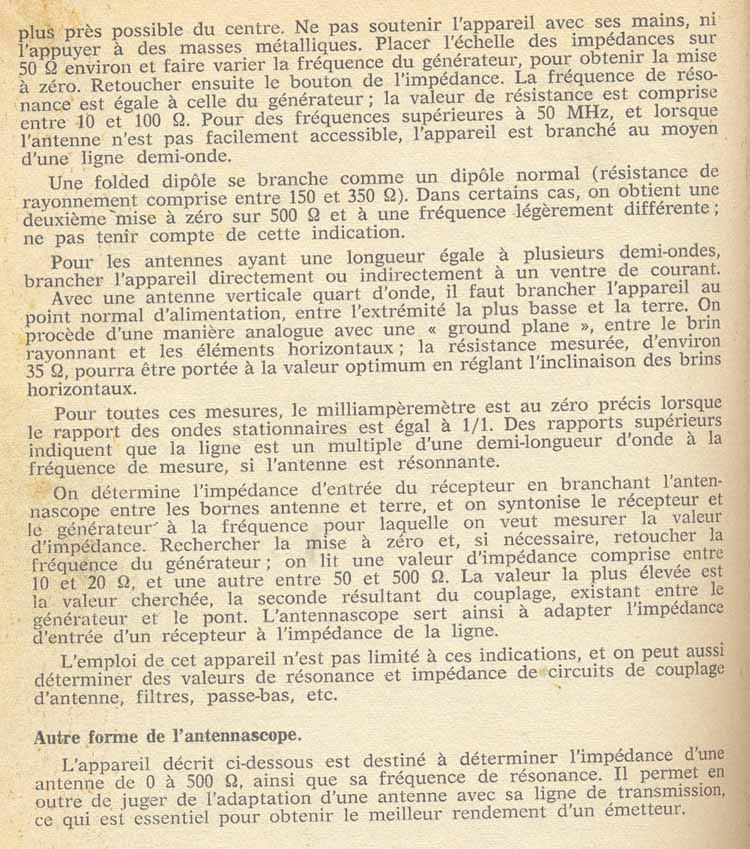 plus près possible du centre. Ne pas soutenir l'appareil avec ses mains, ni l'appuyer à des masses métalliques. Placer l'échelle des impédances sur 50 Ω environ et faire varier la fréquence du générateur, pour obtenir la mise à zéro. Retoucher ensuite le bouton de l'impédance. La fréquence de résonance est égale à celle du générateur ; la valeur de résistance est comprise entre 10 et 100 Ω. Pour des fréquences supérieures à 50 MHz, et lorsque l'antenne n'est pas facilement accessible, l'appareil est branché au moyen d'une ligne demi-onde.

Une folded dipôle se branche comme un dipôle normal (résistance de rayonnement comprise entre 150 et 350 Ω). Dans certains cas, on obtient une deuxième mise à zéro sur 500 Ω et à une fréquence légèrement différente ; ne pas tenir compte de cette indication.

Pour les antennes ayant une longueur égale à plusieurs demi-ondes, brancher l'appareil directement ou indirectement à un ventre de courant.

Avec une antenne verticale quart d'onde, il faut brancher l'appareil au point normal d'alimentation, entre l'extrémité la plus basse et la terre. On procède d'une manière analogue avec une « ground plane », entre le brin rayonnant et les éléments horizontaux ; la résistance mesurée, d'environ 35 Ω, pourra être portée à la valeur optimum en réglant l'inclinaison des brins horizontaux.

Pour toutes ces mesures, le milliampèremètre est au zéro précis lorsque le rapport des ondes stationnaires est égal à 1/1. Des rapports supérieurs indiquent que la ligne est un multiple d'une demi-longueur d'onde à la fréquence de mesure, si l'antenne est résonnante.

On détermine l'impédance d'entrée du récepteur en branchant l'antennascope entre les bornes antenne et terre, et on syntonise le récepteur et le générateur à la fréquence pour laquelle on veut mesurer la valeur d'impédance. Rechercher la mise à zéro et, si nécessaire, retoucher la fréquence du générateur ; on lit une valeur d'impédance comprise entre 10 et 20 Ω, et une autre entre 50 et 500 Ω. La valeur la plus élevée est la valeur cherchée, la seconde résultant du couplage, existant entre le générateur et le pont. L'antennascope sert ainsi à adapter l'impédance d'entrée d'un récepteur à l'impédance de la ligne.

L'emploi de cet appareil n'est pas limité à ces indications, et on peut aussi déterminer des valeurs de résonance et impédance de circuits de couplage d'antenne, filtres, passe-bas, etc.

Autre forme de l'antennascope.

L'appareil décrit ci-dessous est destiné à déterminer l'impédance d'une antenne de 0 à 500 Ω, ainsi que sa fréquence de résonance. Il permet en outre de juger de l'adaptation d'une antenne avec sa ligne de transmission, ce qui est essentiel pour obtenir le meilleur rendement d'un émetteur.